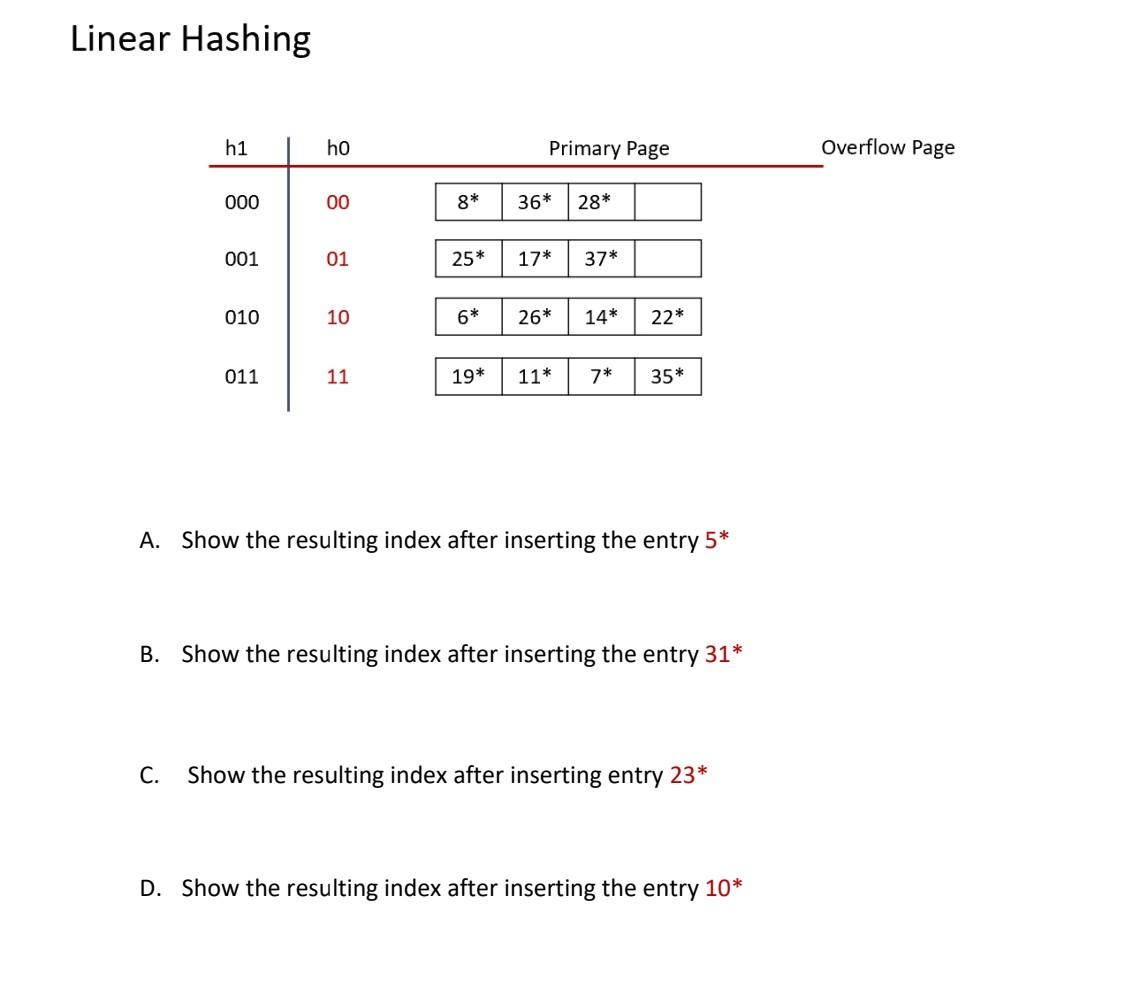 Linear Hashing

| h1 | h0 | Primary Page | | | | Overflow Page |
|---|---|---|---|---|---|---|
| 000 | 00 | 8* | 36* | 28* | | |
| 001 | 01 | 25* | 17* | 37* | | |
| 010 | 10 | 6* | 26* | 14* | 22* | |
| 011 | 11 | 19* | 11* | 7* | 35* | |

A. Show the resulting index after inserting the entry 5*

B. Show the resulting index after inserting the entry 31*

C. Show the resulting index after inserting entry 23*

D. Show the resulting index after inserting the entry 10*